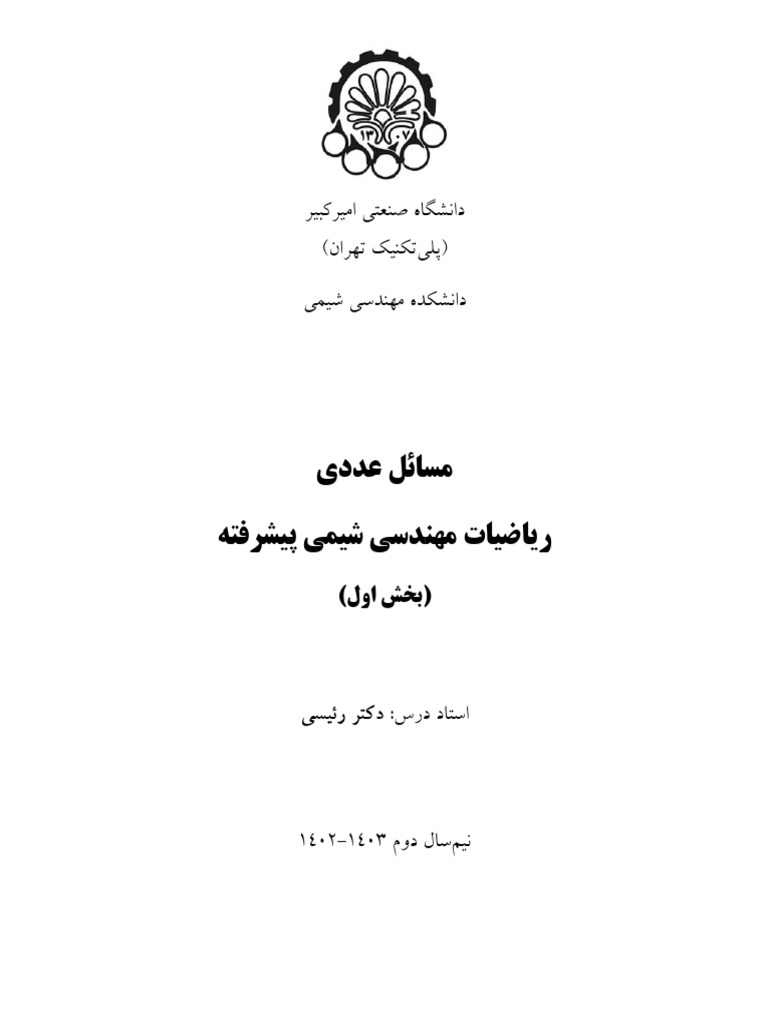 ۱۳۰۷

دانشگاه صنعتی امیرکبیر
(پلی‌تکنیک تهران)

دانشکده مهندسی شیمی

مسائل عددی

ریاضیات مهندسی شیمی پیشرفته

(بخش اول)

استاد درس: دکتر رئیسی

نیم‌سال دوم ۱۴۰۳-۱۴۰۲